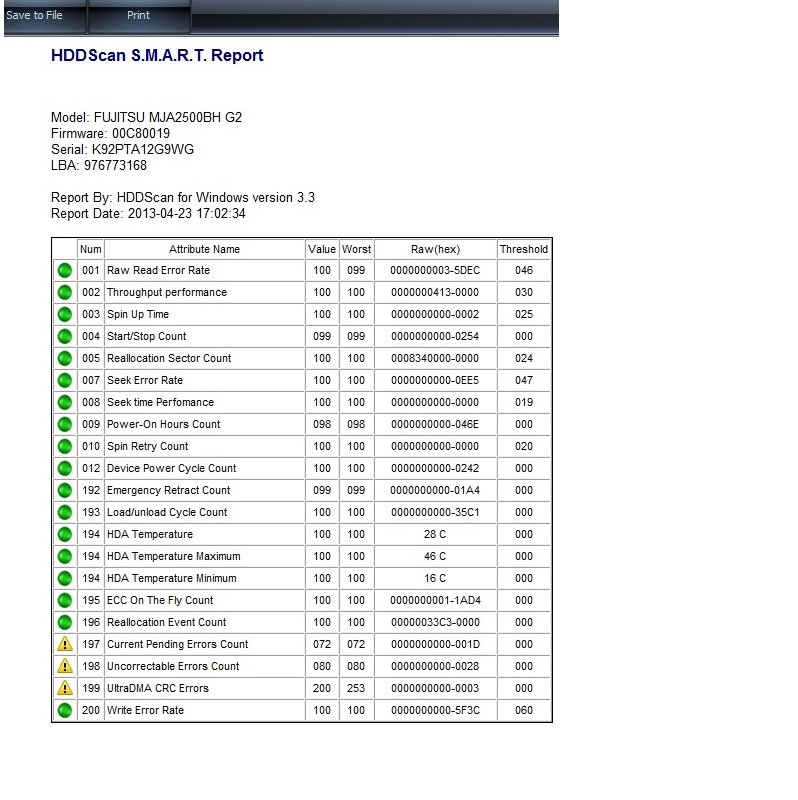 Save to File Print

HDDScan S.M.A.R.T. Report

Model: FUJITSU MJA2500BH G2
Firmware: 00C80019
Serial: K92PTA12G9WG
LBA: 976773168

Report By: HDDScan for Windows version 3.3
Report Date: 2013-04-23 17:02:34

| | Num | Attribute Name | Value | Worst | Raw(hex) | Threshold |
|---|---|---|---|---|---|---|
| | 001 | Raw Read Error Rate | 100 | 099 | 0000000003-5DEC | 046 |
| | 002 | Throughput performance | 100 | 100 | 0000000413-0000 | 030 |
| | 003 | Spin Up Time | 100 | 100 | 0000000000-0002 | 025 |
| | 004 | Start/Stop Count | 099 | 099 | 0000000000-0254 | 000 |
| | 005 | Reallocation Sector Count | 100 | 100 | 0008340000-0000 | 024 |
| | 007 | Seek Error Rate | 100 | 100 | 0000000000-0EE5 | 047 |
| | 008 | Seek time Perfomance | 100 | 100 | 0000000000-0000 | 019 |
| | 009 | Power-On Hours Count | 098 | 098 | 0000000000-046E | 000 |
| | 010 | Spin Retry Count | 100 | 100 | 0000000000-0000 | 020 |
| | 012 | Device Power Cycle Count | 100 | 100 | 0000000000-0242 | 000 |
| | 192 | Emergency Retract Count | 099 | 099 | 0000000000-01A4 | 000 |
| | 193 | Load/unload Cycle Count | 100 | 100 | 0000000000-35C1 | 000 |
| | 194 | HDA Temperature | 100 | 100 | 28 C | 000 |
| | 194 | HDA Temperature Maximum | 100 | 100 | 46 C | 000 |
| | 194 | HDA Temperature Minimum | 100 | 100 | 16 C | 000 |
| | 195 | ECC On The Fly Count | 100 | 100 | 0000000001-1AD4 | 000 |
| | 196 | Reallocation Event Count | 100 | 100 | 00000033C3-0000 | 000 |
| | 197 | Current Pending Errors Count | 072 | 072 | 0000000000-001D | 000 |
| | 198 | Uncorrectable Errors Count | 080 | 080 | 0000000000-0028 | 000 |
| | 199 | UltraDMA CRC Errors | 200 | 253 | 0000000000-0003 | 000 |
| | 200 | Write Error Rate | 100 | 100 | 0000000000-5F3C | 060 |